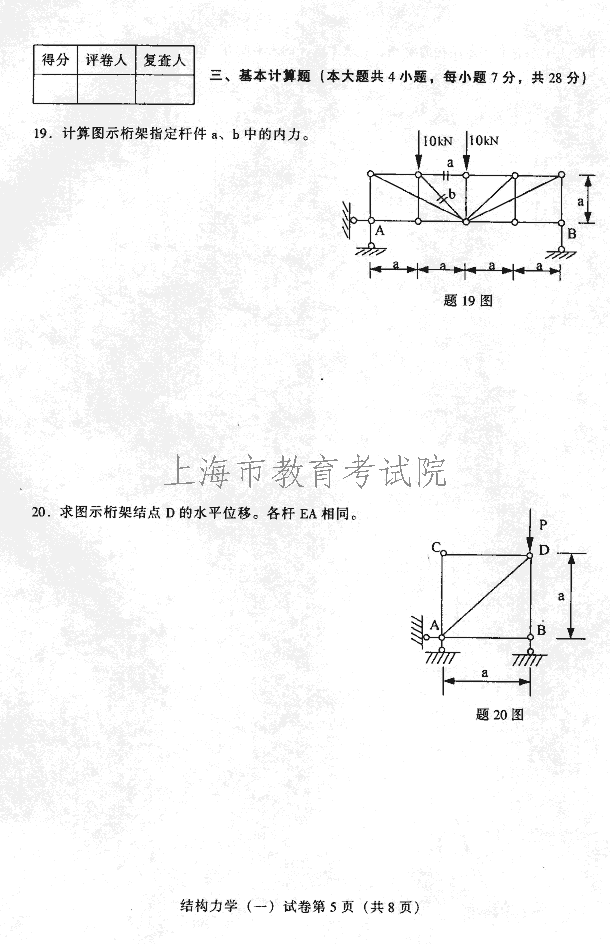 | 得分 | 评卷人 | 复查人 |
|---|---|---|
| | | |

三、基本计算题（本大题共 4 小题，每小题 7 分，共 28 分）

19．计算图示桁架指定杆件 a、b 中的内力。

10kN 10kN a b a A B a a a a

题 19 图

上海市教育考试院

20．求图示桁架结点 D 的水平位移。各杆 EA 相同。

P C D a A B a

题 20 图

结构力学（一）试卷第 5 页（共 8 页）